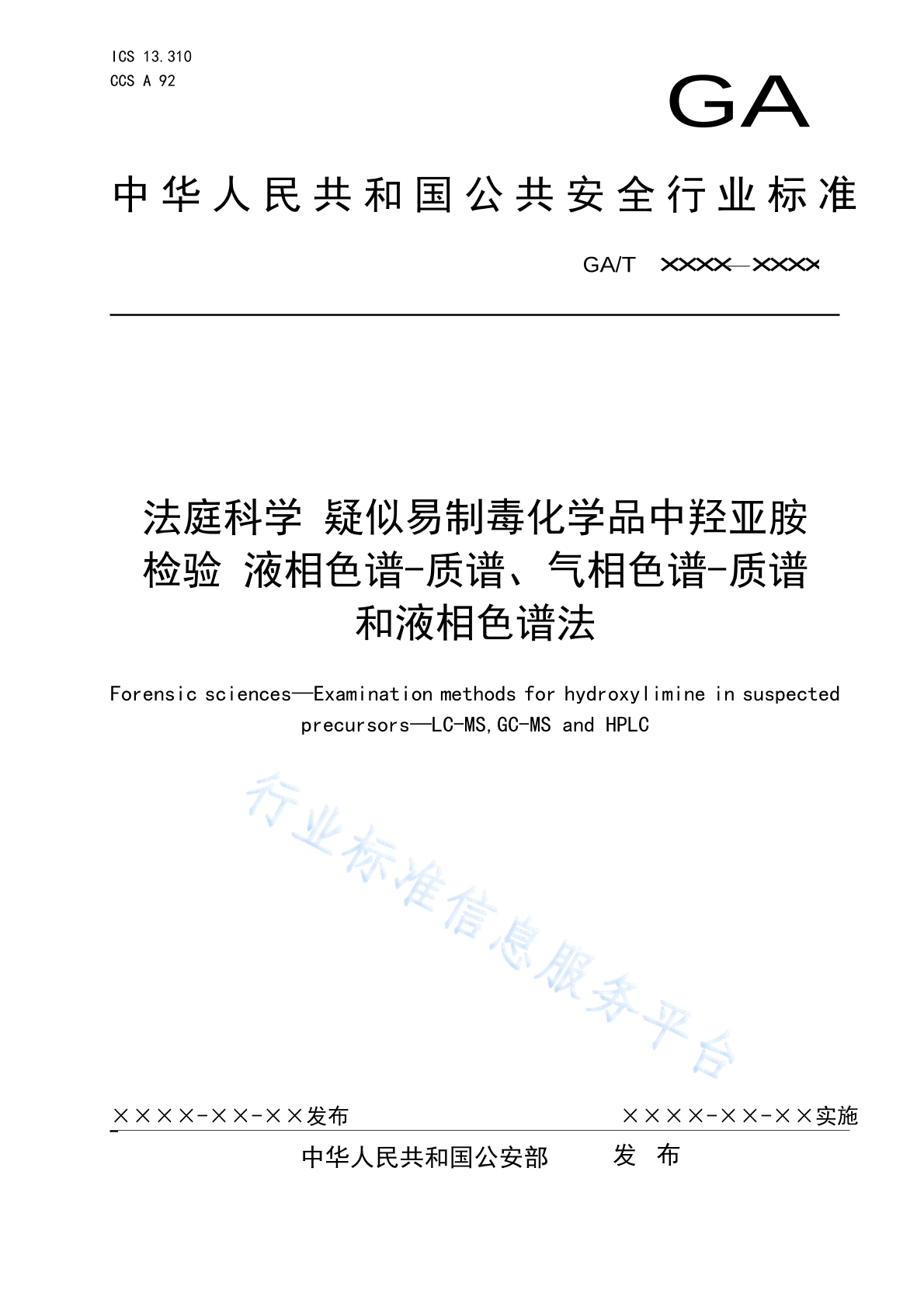 ICS 13.310
CCS A 92

GA

中华人民共和国公共安全行业标准

GA/T ××××—××××

法庭科学 疑似易制毒化学品中羟亚胺检验 液相色谱-质谱、气相色谱-质谱和液相色谱法

Forensic sciences—Examination methods for hydroxylimine in suspected precursors—LC-MS,GC-MS and HPLC

行业标准信息服务平台

××××-××-××发布

××××-××-××实施

中华人民共和国公安部 发 布